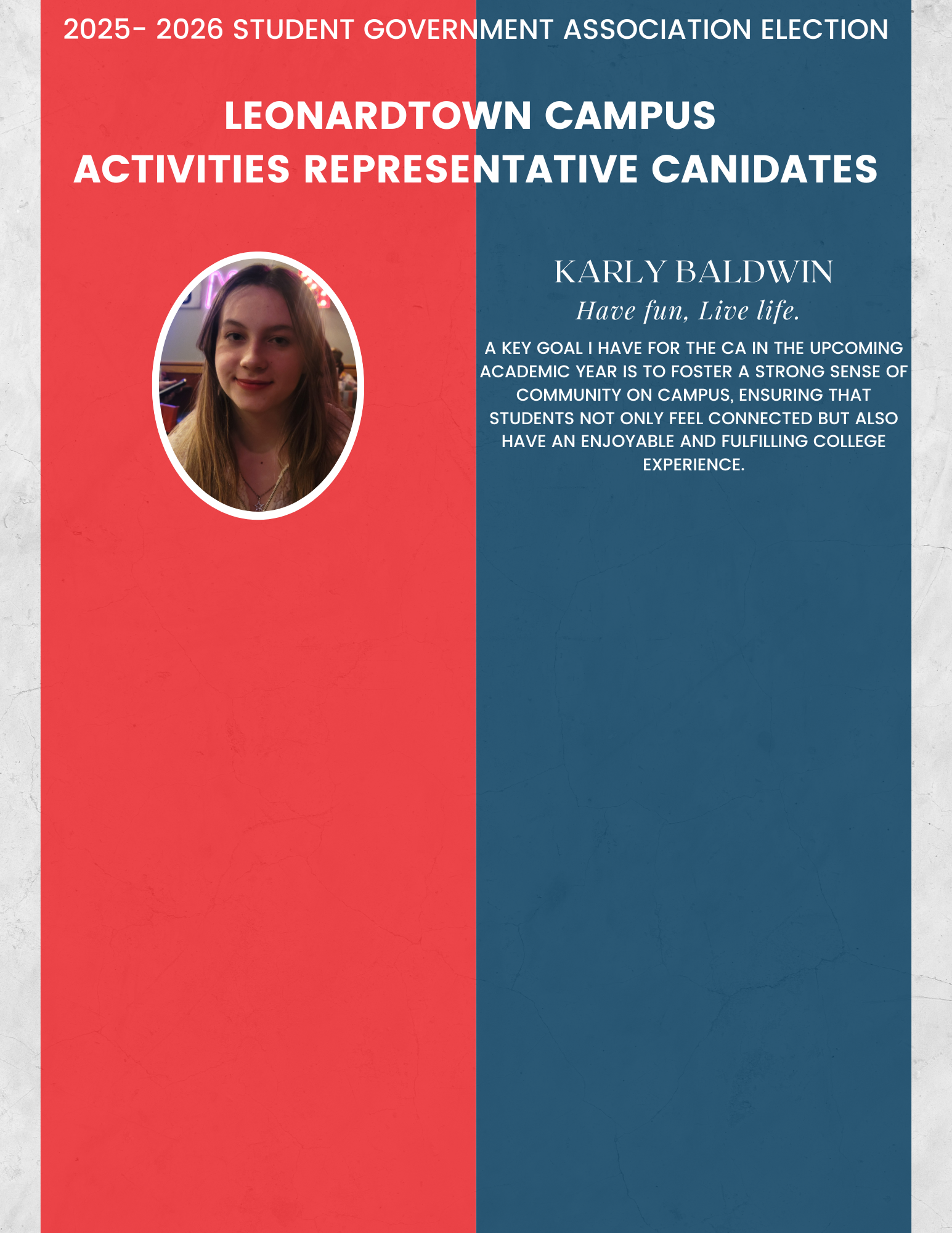 2025- 2026 STUDENT GOVERNMENT ASSOCIATION ELECTION

LEONARDTOWN CAMPUS
ACTIVITIES REPRESENTATIVE CANIDATES

KARLY BALDWIN

Have fun, Live life.

A KEY GOAL I HAVE FOR THE CA IN THE UPCOMING ACADEMIC YEAR IS TO FOSTER A STRONG SENSE OF COMMUNITY ON CAMPUS, ENSURING THAT STUDENTS NOT ONLY FEEL CONNECTED BUT ALSO HAVE AN ENJOYABLE AND FULFILLING COLLEGE EXPERIENCE.